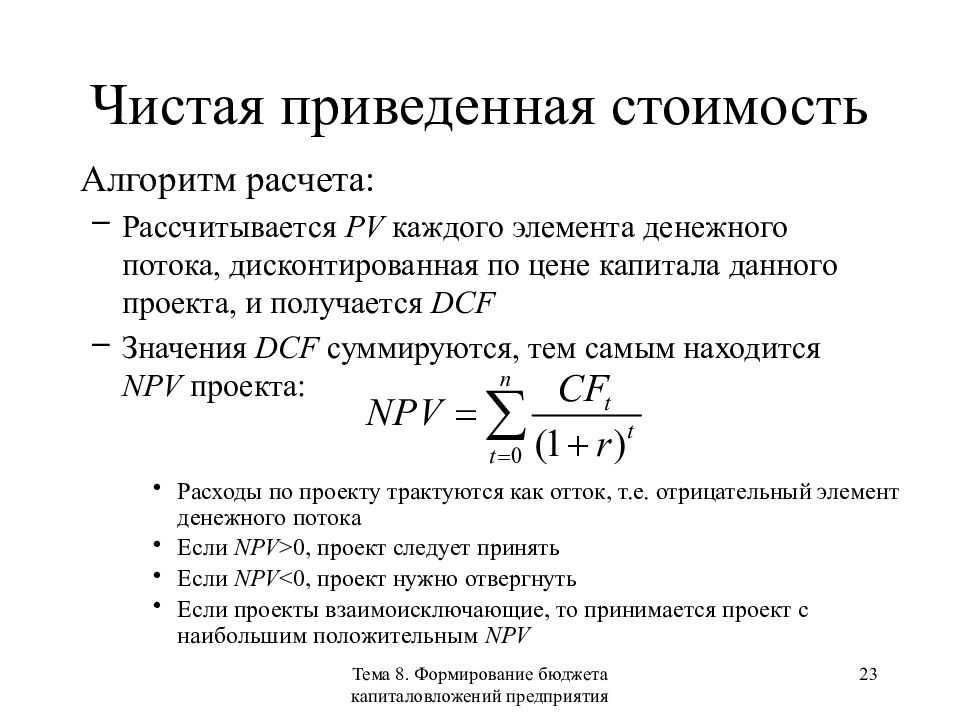 Чистая приведенная стоимость

Алгоритм расчета:

– Рассчитывается PV каждого элемента денежного потока, дисконтированная по цене капитала данного проекта, и получается DCF

– Значения DCF суммируются, тем самым находится NPV проекта: $NPV = \sum_{t=0}^{n} \frac{CF_t}{(1+r)^t}$

• Расходы по проекту трактуются как отток, т.е. отрицательный элемент денежного потока

• Если NPV>0, проект следует принять

• Если NPV<0, проект нужно отвергнуть

• Если проекты взаимоисключающие, то принимается проект с наибольшим положительным NPV

Тема 8. Формирование бюджета капиталовложений предприятия

23